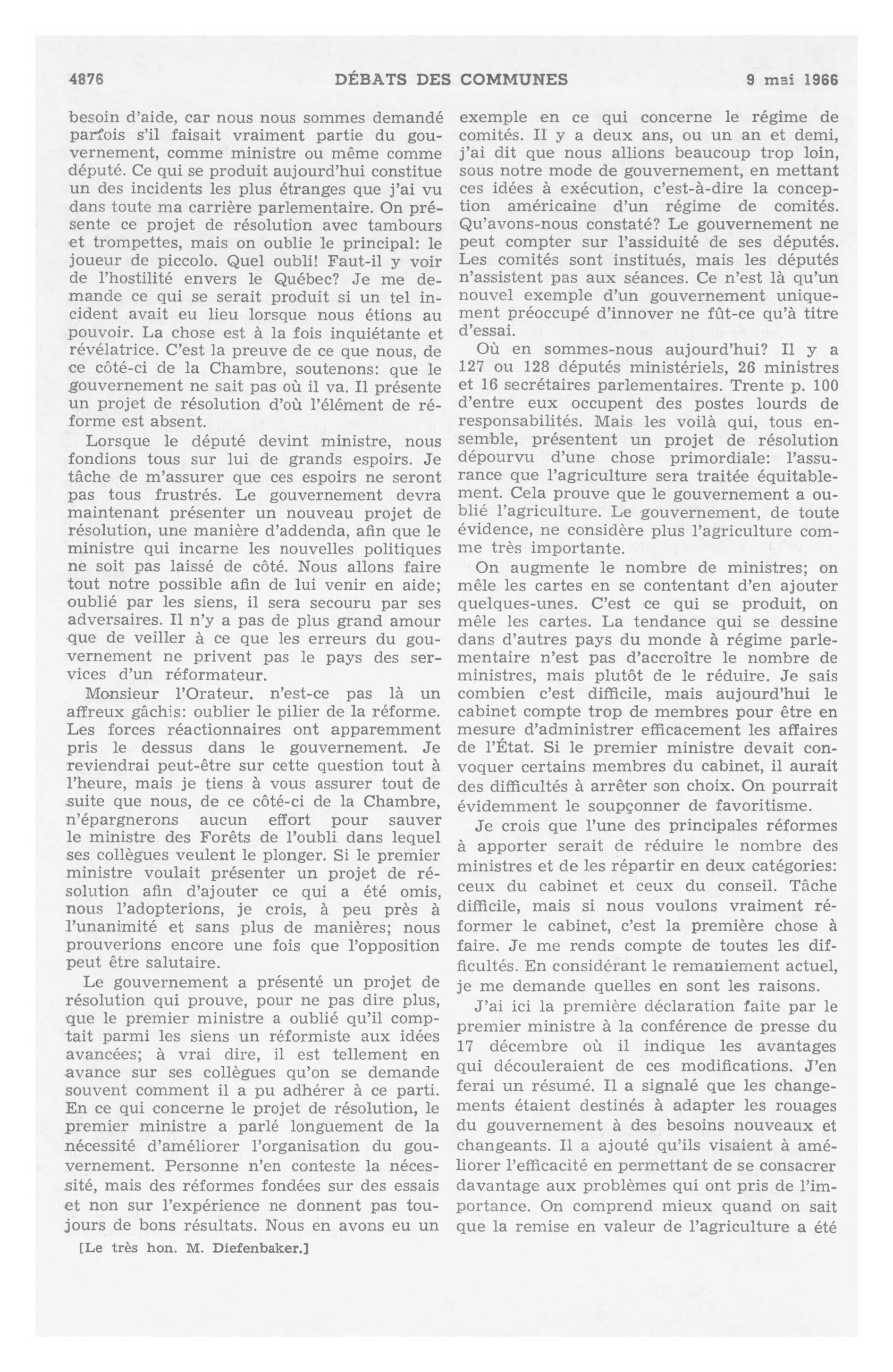 4876 DÉBATS DES COMMUNES 9 mai 1966

besoin d'aide, car nous nous sommes demandé parfois s'il faisait vraiment partie du gouvernement, comme ministre ou même comme député. Ce qui se produit aujourd'hui constitue un des incidents les plus étranges que j'ai vu dans toute ma carrière parlementaire. On présente ce projet de résolution avec tambours et trompettes, mais on oublie le principal: le joueur de piccolo. Quel oubli! Faut-il y voir de l'hostilité envers le Québec? Je me demande ce qui se serait produit si un tel incident avait eu lieu lorsque nous étions au pouvoir. La chose est à la fois inquiétante et révélatrice. C'est la preuve de ce que nous, de ce côté-ci de la Chambre, soutenons: que le gouvernement ne sait pas où il va. Il présente un projet de résolution d'où l'élément de réforme est absent.

Lorsque le député devint ministre, nous fondions tous sur lui de grands espoirs. Je tâche de m'assurer que ces espoirs ne seront pas tous frustrés. Le gouvernement devra maintenant présenter un nouveau projet de résolution, une manière d'addenda, afin que le ministre qui incarne les nouvelles politiques ne soit pas laissé de côté. Nous allons faire tout notre possible afin de lui venir en aide; oublié par les siens, il sera secouru par ses adversaires. Il n'y a pas de plus grand amour que de veiller à ce que les erreurs du gouvernement ne privent pas le pays des services d'un réformateur.

Monsieur l'Orateur. n'est-ce pas là un affreux gâchis: oublier le pilier de la réforme. Les forces réactionnaires ont apparemment pris le dessus dans le gouvernement. Je reviendrai peut-être sur cette question tout à l'heure, mais je tiens à vous assurer tout de suite que nous, de ce côté-ci de la Chambre, n'épargnerons aucun effort pour sauver le ministre des Forêts de l'oubli dans lequel ses collègues veulent le plonger. Si le premier ministre voulait présenter un projet de résolution afin d'ajouter ce qui a été omis, nous l'adopterions, je crois, à peu près à l'unanimité et sans plus de manières; nous prouverions encore une fois que l'opposition peut être salutaire.

Le gouvernement a présenté un projet de résolution qui prouve, pour ne pas dire plus, que le premier ministre a oublié qu'il comptait parmi les siens un réformiste aux idées avancées; à vrai dire, il est tellement en avance sur ses collègues qu'on se demande souvent comment il a pu adhérer à ce parti. En ce qui concerne le projet de résolution, le premier ministre a parlé longuement de la nécessité d'améliorer l'organisation du gouvernement. Personne n'en conteste la nécessité, mais des réformes fondées sur des essais et non sur l'expérience ne donnent pas toujours de bons résultats. Nous en avons eu un

[Le très hon. M. Diefenbaker.]

exemple en ce qui concerne le régime de comités. Il y a deux ans, ou un an et demi, j'ai dit que nous allions beaucoup trop loin, sous notre mode de gouvernement, en mettant ces idées à exécution, c'est-à-dire la conception américaine d'un régime de comités. Qu'avons-nous constaté? Le gouvernement ne peut compter sur l'assiduité de ses députés. Les comités sont institués, mais les députés n'assistent pas aux séances. Ce n'est là qu'un nouvel exemple d'un gouvernement uniquement préoccupé d'innover ne fût-ce qu'à titre d'essai.

Où en sommes-nous aujourd'hui? Il y a 127 ou 128 députés ministériels, 26 ministres et 16 secrétaires parlementaires. Trente p. 100 d'entre eux occupent des postes lourds de responsabilités. Mais les voilà qui, tous ensemble, présentent un projet de résolution dépourvu d'une chose primordiale: l'assurance que l'agriculture sera traitée équitablement. Cela prouve que le gouvernement a oublié l'agriculture. Le gouvernement, de toute évidence, ne considère plus l'agriculture comme très importante.

On augmente le nombre de ministres; on mêle les cartes en se contentant d'en ajouter quelques-unes. C'est ce qui se produit, on mêle les cartes. La tendance qui se dessine dans d'autres pays du monde à régime parlementaire n'est pas d'accroître le nombre de ministres, mais plutôt de le réduire. Je sais combien c'est difficile, mais aujourd'hui le cabinet compte trop de membres pour être en mesure d'administrer efficacement les affaires de l'État. Si le premier ministre devait convoquer certains membres du cabinet, il aurait des difficultés à arrêter son choix. On pourrait évidemment le soupçonner de favoritisme.

Je crois que l'une des principales réformes à apporter serait de réduire le nombre des ministres et de les répartir en deux catégories: ceux du cabinet et ceux du conseil. Tâche difficile, mais si nous voulons vraiment réformer le cabinet, c'est la première chose à faire. Je me rends compte de toutes les difficultés. En considérant le remaniement actuel, je me demande quelles en sont les raisons.

J'ai ici la première déclaration faite par le premier ministre à la conférence de presse du 17 décembre où il indique les avantages qui découleraient de ces modifications. J'en ferai un résumé. Il a signalé que les changements étaient destinés à adapter les rouages du gouvernement à des besoins nouveaux et changeants. Il a ajouté qu'ils visaient à améliorer l'efficacité en permettant de se consacrer davantage aux problèmes qui ont pris de l'importance. On comprend mieux quand on sait que la remise en valeur de l'agriculture a été